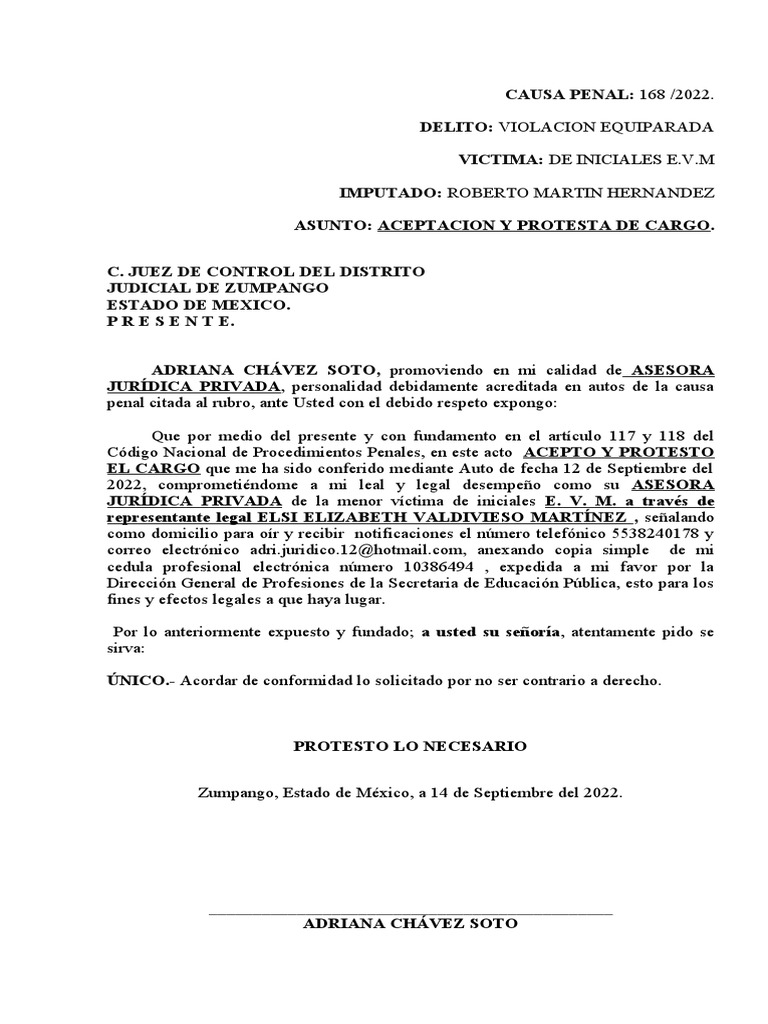 CAUSA PENAL: 168 /2022.

DELITO: VIOLACION EQUIPARADA

VICTIMA: DE INICIALES E.V.M

IMPUTADO: ROBERTO MARTIN HERNANDEZ

ASUNTO: ACEPTACION Y PROTESTA DE CARGO.

C. JUEZ DE CONTROL DEL DISTRITO
JUDICIAL DE ZUMPANGO
ESTADO DE MEXICO.
P R E S E N T E.

ADRIANA CHÁVEZ SOTO, promoviendo en mi calidad de ASESORA JURÍDICA PRIVADA, personalidad debidamente acreditada en autos de la causa penal citada al rubro, ante Usted con el debido respeto expongo:

Que por medio del presente y con fundamento en el artículo 117 y 118 del Código Nacional de Procedimientos Penales, en este acto ACEPTO Y PROTESTO EL CARGO que me ha sido conferido mediante Auto de fecha 12 de Septiembre del 2022, comprometiéndome a mi leal y legal desempeño como su ASESORA JURÍDICA PRIVADA de la menor víctima de iniciales E. V. M. a través de representante legal ELSI ELIZABETH VALDIVIESO MARTÍNEZ , señalando como domicilio para oír y recibir notificaciones el número telefónico 5538240178 y correo electrónico adri.juridico.12@hotmail.com, anexando copia simple de mi cedula profesional electrónica número 10386494 , expedida a mi favor por la Dirección General de Profesiones de la Secretaria de Educación Pública, esto para los fines y efectos legales a que haya lugar.

Por lo anteriormente expuesto y fundado; a usted su señoría, atentamente pido se sirva:

ÚNICO.- Acordar de conformidad lo solicitado por no ser contrario a derecho.

PROTESTO LO NECESARIO

Zumpango, Estado de México, a 14 de Septiembre del 2022.

ADRIANA CHÁVEZ SOTO